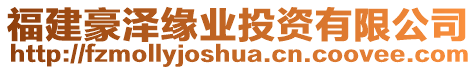 福建豪泽缘业投资有限公司
http://fzmollyjoshua.cn.coovee.com